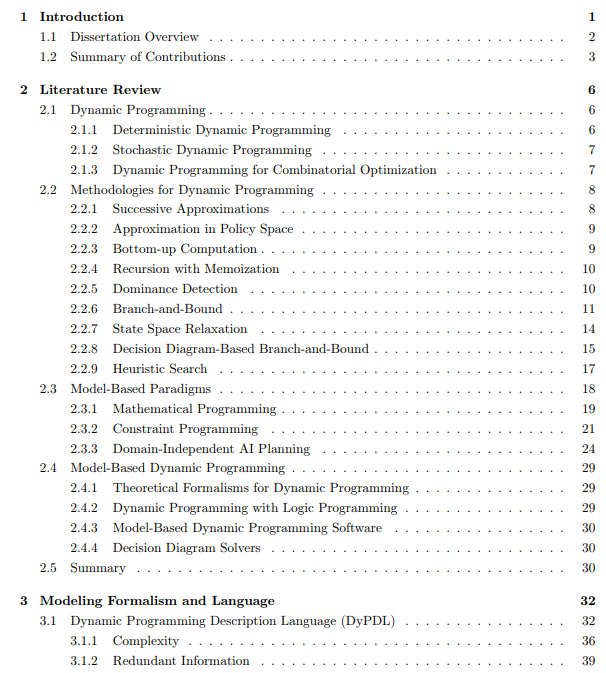 1 Introduction 1
1.1 Dissertation Overview 2
1.2 Summary of Contributions 3

2 Literature Review 6
2.1 Dynamic Programming 6
2.1.1 Deterministic Dynamic Programming 6
2.1.2 Stochastic Dynamic Programming 7
2.1.3 Dynamic Programming for Combinatorial Optimization 7
2.2 Methodologies for Dynamic Programming 8
2.2.1 Successive Approximations 8
2.2.2 Approximation in Policy Space 9
2.2.3 Bottom-up Computation 9
2.2.4 Recursion with Memoization 10
2.2.5 Dominance Detection 10
2.2.6 Branch-and-Bound 11
2.2.7 State Space Relaxation 14
2.2.8 Decision Diagram-Based Branch-and-Bound 15
2.2.9 Heuristic Search 17
2.3 Model-Based Paradigms 18
2.3.1 Mathematical Programming 19
2.3.2 Constraint Programming 21
2.3.3 Domain-Independent AI Planning 24
2.4 Model-Based Dynamic Programming 29
2.4.1 Theoretical Formalisms for Dynamic Programming 29
2.4.2 Dynamic Programming with Logic Programming 29
2.4.3 Model-Based Dynamic Programming Software 30
2.4.4 Decision Diagram Solvers 30
2.5 Summary 30

3 Modeling Formalism and Language 32
3.1 Dynamic Programming Description Language (DyPDL) 32
3.1.1 Complexity 36
3.1.2 Redundant Information 39